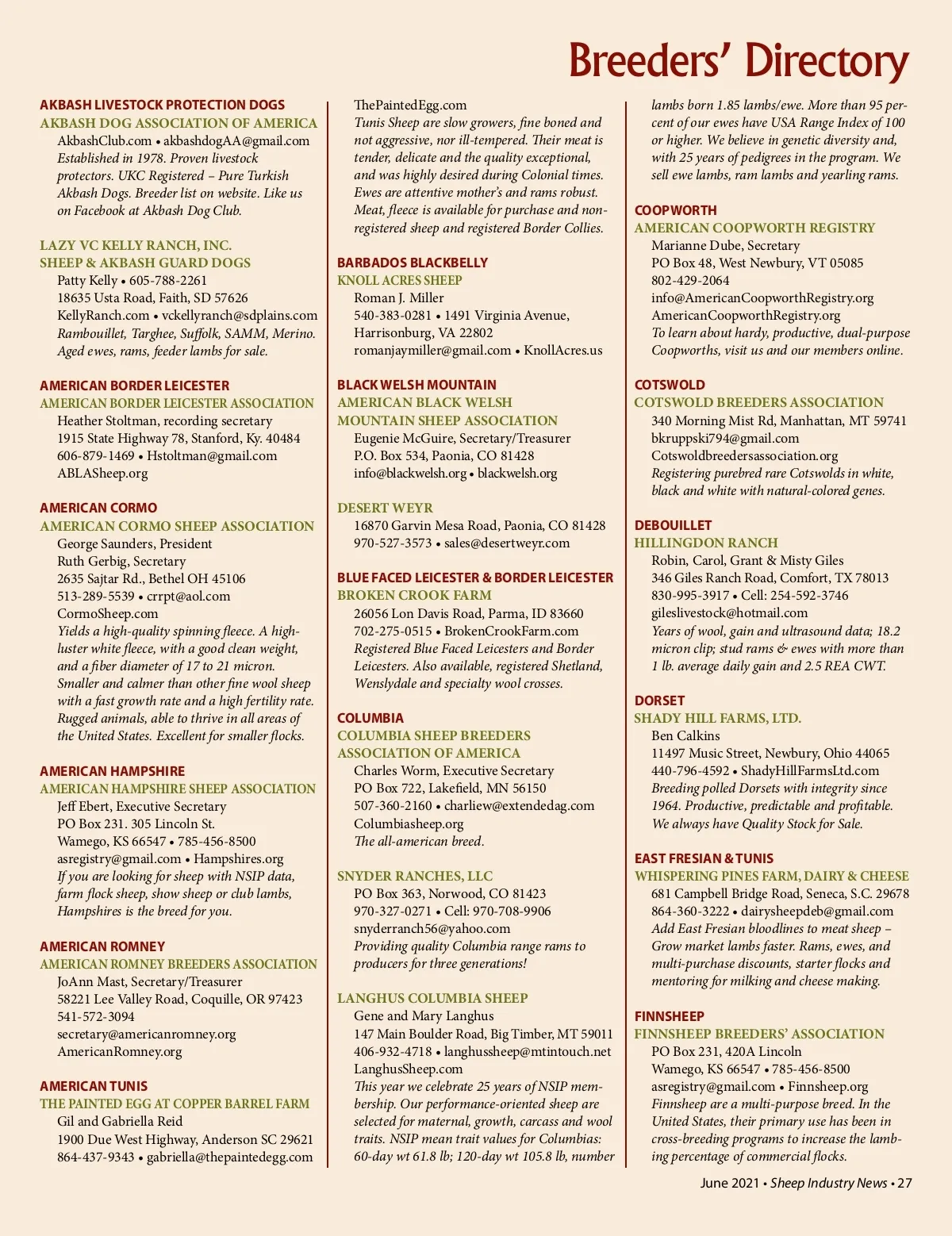 Breeders' Directory

AKBASH LIVESTOCK PROTECTION DOGS
AKBASH DOG ASSOCIATION OF AMERICA
AkbashClub.com • akbashdogAA@gmail.com
Established in 1978. Proven livestock protectors. UKC Registered – Pure Turkish Akbash Dogs. Breeder list on website. Like us on Facebook at Akbash Dog Club.

LAZY VC KELLY RANCH, INC.
SHEEP & AKBASH GUARD DOGS
Patty Kelly • 605-788-2261
18635 Usta Road, Faith, SD 57626
KellyRanch.com • vckellyranch@sdplains.com
Rambouillet, Targhee, Suffolk, SAMM, Merino. Aged ewes, rams, feeder lambs for sale.

AMERICAN BORDER LEICESTER
AMERICAN BORDER LEICESTER ASSOCIATION
Heather Stoltman, recording secretary
1915 State Highway 78, Stanford, Ky. 40484
606-879-1469 • Hstoltman@gmail.com
ABLASheep.org

AMERICAN CORMO
AMERICAN CORMO SHEEP ASSOCIATION
George Saunders, President
Ruth Gerbig, Secretary
2635 Sajtar Rd., Bethel OH 45106
513-289-5539 • crrpt@aol.com
CormoSheep.com
Yields a high-quality spinning fleece. A high-luster white fleece, with a good clean weight, and a fiber diameter of 17 to 21 micron. Smaller and calmer than other fine wool sheep with a fast growth rate and a high fertility rate. Rugged animals, able to thrive in all areas of the United States. Excellent for smaller flocks.

AMERICAN HAMPSHIRE
AMERICAN HAMPSHIRE SHEEP ASSOCIATION
Jeff Ebert, Executive Secretary
PO Box 231. 305 Lincoln St.
Wamego, KS 66547 • 785-456-8500
asregistry@gmail.com • Hampshires.org
If you are looking for sheep with NSIP data, farm flock sheep, show sheep or club lambs, Hampshires is the breed for you.

AMERICAN ROMNEY
AMERICAN ROMNEY BREEDERS ASSOCIATION
JoAnn Mast, Secretary/Treasurer
58221 Lee Valley Road, Coquille, OR 97423
541-572-3094
secretary@americanromney.org
AmericanRomney.org

AMERICAN TUNIS
THE PAINTED EGG AT COPPER BARREL FARM
Gil and Gabriella Reid
1900 Due West Highway, Anderson SC 29621
864-437-9343 • gabriella@thepaintedegg.com
ThePaintedEgg.com
Tunis Sheep are slow growers, fine boned and not aggressive, nor ill-tempered. Their meat is tender, delicate and the quality exceptional, and was highly desired during Colonial times. Ewes are attentive mother's and rams robust. Meat, fleece is available for purchase and non-registered sheep and registered Border Collies.

BARBADOS BLACKBELLY
KNOLL ACRES SHEEP
Roman J. Miller
540-383-0281 • 1491 Virginia Avenue, Harrisonburg, VA 22802
romanjaymiller@gmail.com • KnollAcres.us

BLACK WELSH MOUNTAIN
AMERICAN BLACK WELSH MOUNTAIN SHEEP ASSOCIATION
Eugenie McGuire, Secretary/Treasurer
P.O. Box 534, Paonia, CO 81428
info@blackwelsh.org • blackwelsh.org

DESERT WEYR
16870 Garvin Mesa Road, Paonia, CO 81428
970-527-3573 • sales@desertweyr.com

BLUE FACED LEICESTER & BORDER LEICESTER
BROKEN CROOK FARM
26056 Lon Davis Road, Parma, ID 83660
702-275-0515 • BrokenCrookFarm.com
Registered Blue Faced Leicesters and Border Leicesters. Also available, registered Shetland, Wenslydale and specialty wool crosses.

COLUMBIA
COLUMBIA SHEEP BREEDERS ASSOCIATION OF AMERICA
Charles Worm, Executive Secretary
PO Box 722, Lakefield, MN 56150
507-360-2160 • charliew@extendedag.com
Columbiasheep.org
The all-american breed.

SNYDER RANCHES, LLC
PO Box 363, Norwood, CO 81423
970-327-0271 • Cell: 970-708-9906
snyderranch56@yahoo.com
Providing quality Columbia range rams to producers for three generations!

LANGHUS COLUMBIA SHEEP
Gene and Mary Langhus
147 Main Boulder Road, Big Timber, MT 59011
406-932-4718 • langhussheep@mtintouch.net
LanghusSheep.com
This year we celebrate 25 years of NSIP membership. Our performance-oriented sheep are selected for maternal, growth, carcass and wool traits. NSIP mean trait values for Columbias: 60-day wt 61.8 lb; 120-day wt 105.8 lb, number lambs born 1.85 lambs/ewe. More than 95 percent of our ewes have USA Range Index of 100 or higher. We believe in genetic diversity and, with 25 years of pedigrees in the program. We sell ewe lambs, ram lambs and yearling rams.

COOPWORTH
AMERICAN COOPWORTH REGISTRY
Marianne Dube, Secretary
PO Box 48, West Newbury, VT 05085
802-429-2064
info@AmericanCoopworthRegistry.org
AmericanCoopworthRegistry.org
To learn about hardy, productive, dual-purpose Coopworths, visit us and our members online.

COTSWOLD
COTSWOLD BREEDERS ASSOCIATION
340 Morning Mist Rd, Manhattan, MT 59741
bkruppski794@gmail.com
Cotswoldbreedersassociation.org
Registering purebred rare Cotswolds in white, black and white with natural-colored genes.

DEBOUILLET
HILLINGDON RANCH
Robin, Carol, Grant & Misty Giles
346 Giles Ranch Road, Comfort, TX 78013
830-995-3917 • Cell: 254-592-3746
gileslivestock@hotmail.com
Years of wool, gain and ultrasound data; 18.2 micron clip; stud rams & ewes with more than 1 lb. average daily gain and 2.5 REA CWT.

DORSET
SHADY HILL FARMS, LTD.
Ben Calkins
11497 Music Street, Newbury, Ohio 44065
440-796-4592 • ShadyHillFarmsLtd.com
Breeding polled Dorsets with integrity since 1964. Productive, predictable and profitable. We always have Quality Stock for Sale.

EAST FRESIAN & TUNIS
WHISPERING PINES FARM, DAIRY & CHEESE
681 Campbell Bridge Road, Seneca, S.C. 29678
864-360-3222 • dairysheepdeb@gmail.com
Add East Fresian bloodlines to meat sheep – Grow market lambs faster. Rams, ewes, and multi-purchase discounts, starter flocks and mentoring for milking and cheese making.

FINNSHEEP
FINNSHEEP BREEDERS' ASSOCIATION
PO Box 231, 420A Lincoln
Wamego, KS 66547 • 785-456-8500
asregistry@gmail.com • Finnsheep.org
Finnsheep are a multi-purpose breed. In the United States, their primary use has been in cross-breeding programs to increase the lambing percentage of commercial flocks.

June 2021 • Sheep Industry News • 27